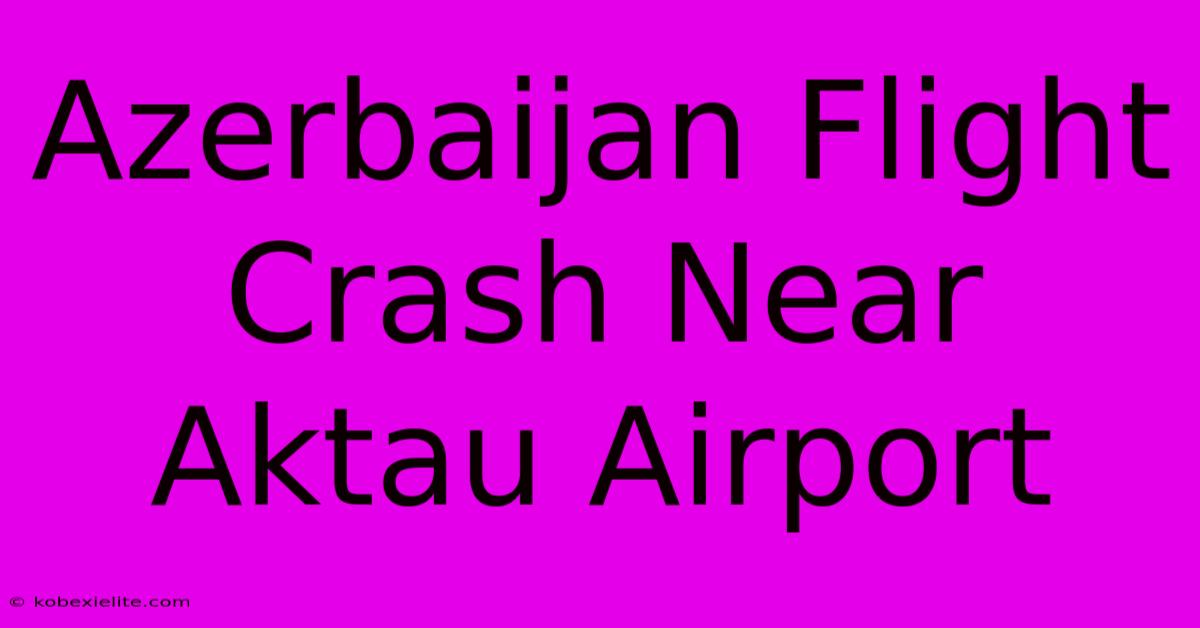 Azerbaijan Flight Crash Near Aktau Airport

© kobexielite.com